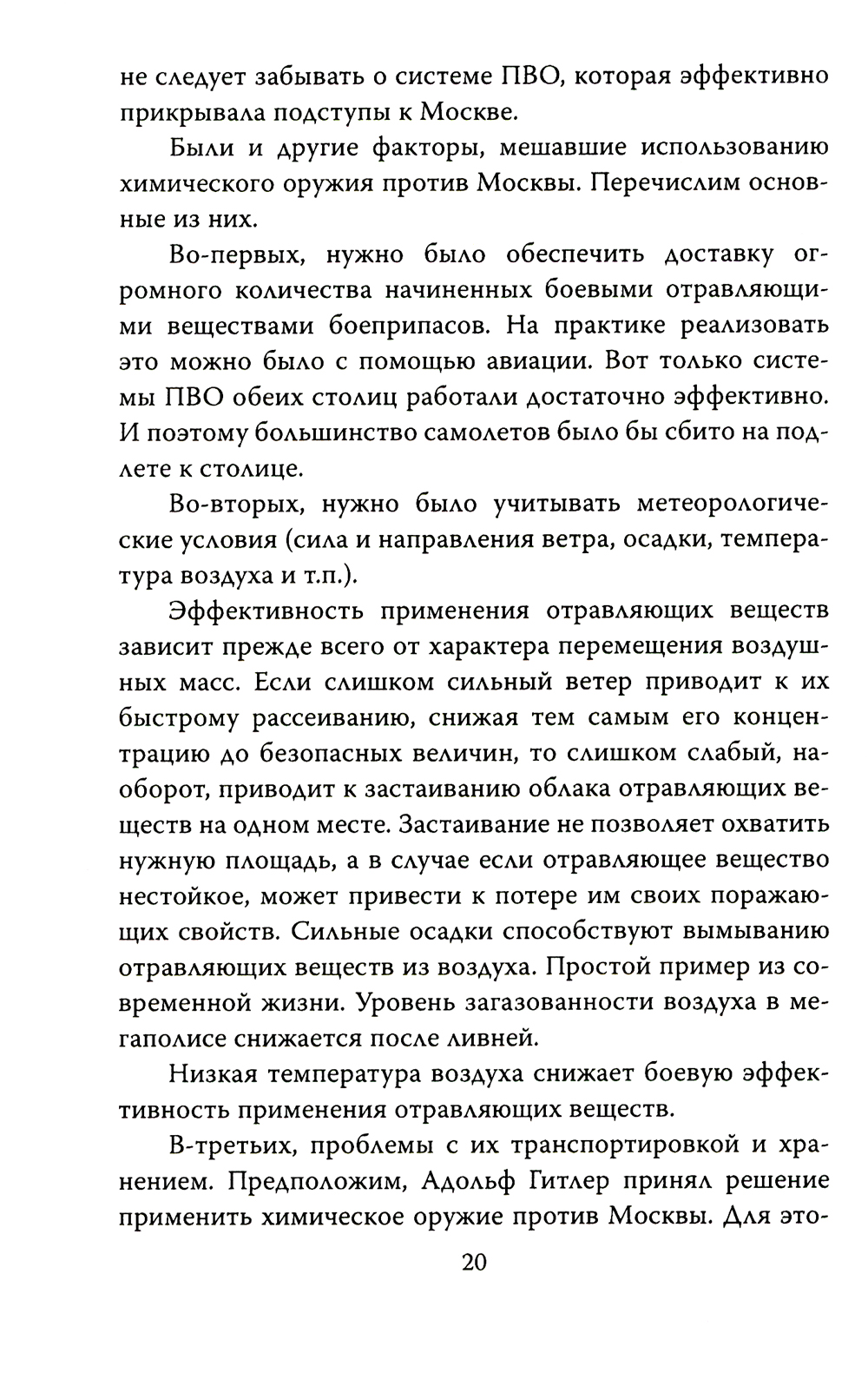 не следует забывать о системе ПВО, которая эффективно прикрывала подступы к Москве.

Были и другие факторы, мешавшие использованию химического оружия против Москвы. Перечислим основные из них.

Во-первых, нужно было обеспечить доставку огромного количества начиненных боевыми отравляющими веществами боеприпасов. На практике реализовать это можно было с помощью авиации. Вот только системы ПВО обеих столиц работали достаточно эффективно. И поэтому большинство самолетов было бы сбито на подлете к столице.

Во-вторых, нужно было учитывать метеорологические условия (сила и направления ветра, осадки, температура воздуха и т.п.).

Эффективность применения отравляющих веществ зависит прежде всего от характера перемещения воздушных масс. Если слишком сильный ветер приводит к их быстрому рассеиванию, снижая тем самым его концентрацию до безопасных величин, то слишком слабый, наоборот, приводит к застаиванию облака отравляющих веществ на одном месте. Застаивание не позволяет охватить нужную площадь, а в случае если отравляющее вещество нестойкое, может привести к потере им своих поражающих свойств. Сильные осадки способствуют вымыванию отравляющих веществ из воздуха. Простой пример из современной жизни. Уровень загазованности воздуха в мегаполисе снижается после ливней.

Низкая температура воздуха снижает боевую эффективность применения отравляющих веществ.

В-третьих, проблемы с их транспортировкой и хранением. Предположим, Адольф Гитлер принял решение применить химическое оружие против Москвы. Для это-

20